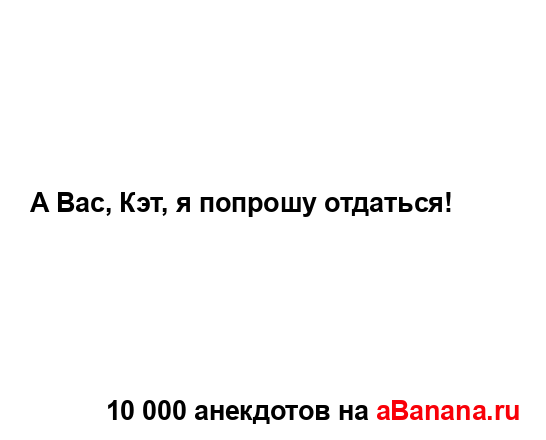 А Вас, Кэт, я попрошу отдаться!

10 000 анекдотов на aBanana.ru